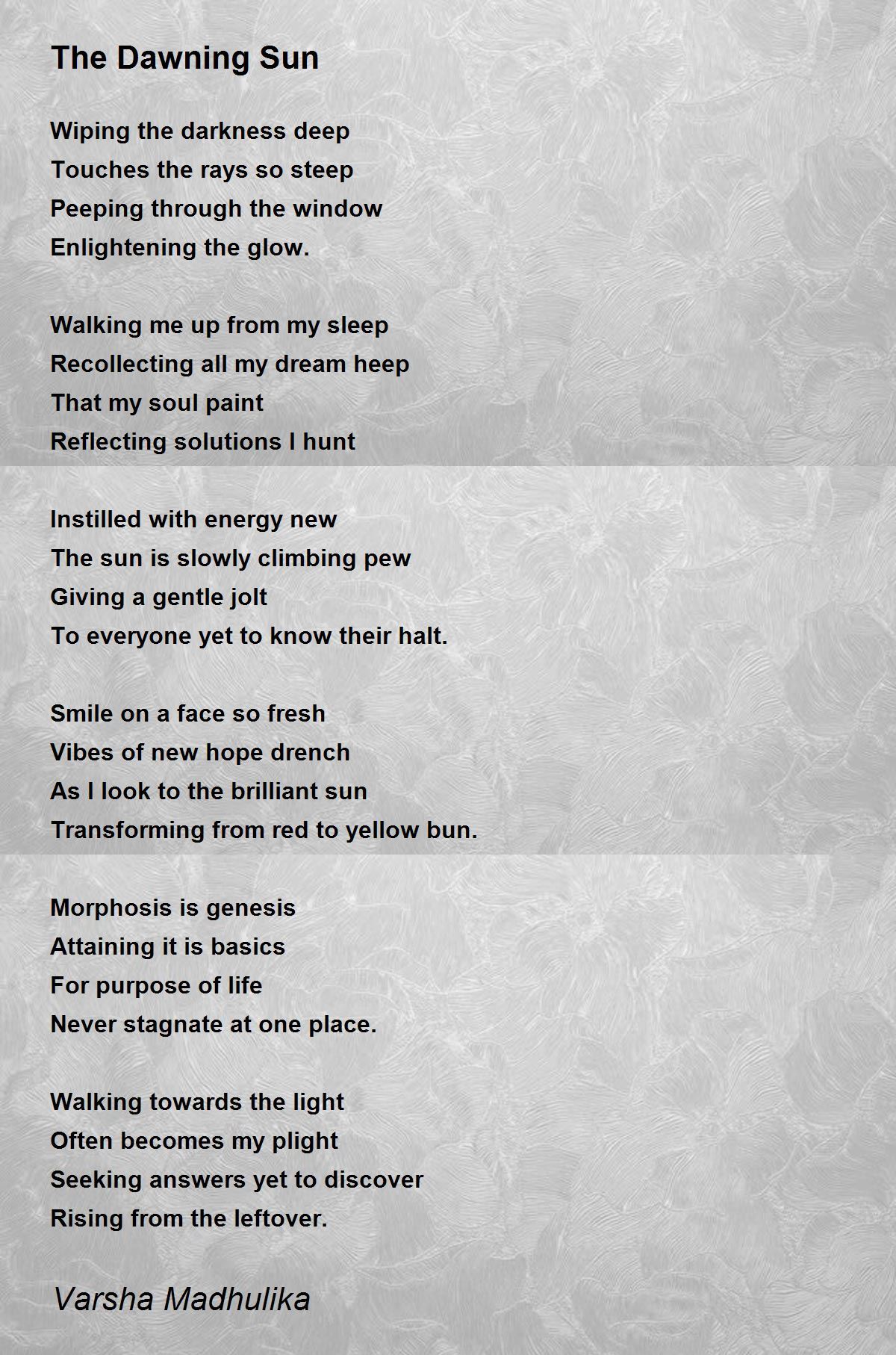 The Dawning Sun

Wiping the darkness deep
Touches the rays so steep
Peeping through the window
Enlightening the glow.

Walking me up from my sleep
Recollecting all my dream heep
That my soul paint
Reflecting solutions I hunt

Instilled with energy new
The sun is slowly climbing pew
Giving a gentle jolt
To everyone yet to know their halt.

Smile on a face so fresh
Vibes of new hope drench
As I look to the brilliant sun
Transforming from red to yellow bun.

Morphosis is genesis
Attaining it is basics
For purpose of life
Never stagnate at one place.

Walking towards the light
Often becomes my plight
Seeking answers yet to discover
Rising from the leftover.

Varsha Madhulika